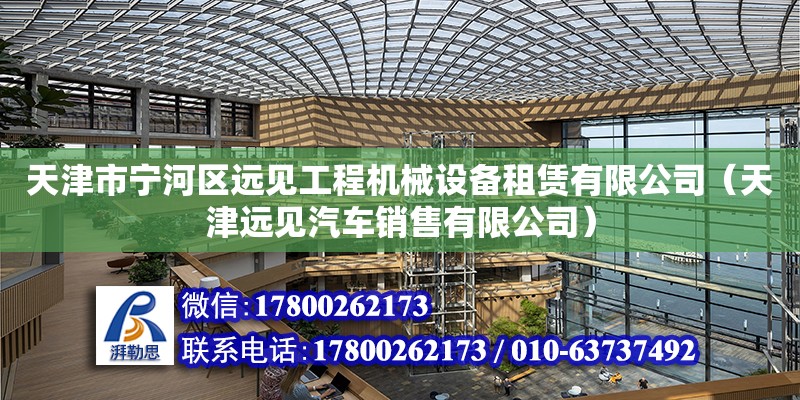 天津市宁河区远见工程机械设备租赁有限公司（天津远见汽车销售有限公司）

湃勒思

微信：17800262173

联系电话：17800262173 / 010-63737492